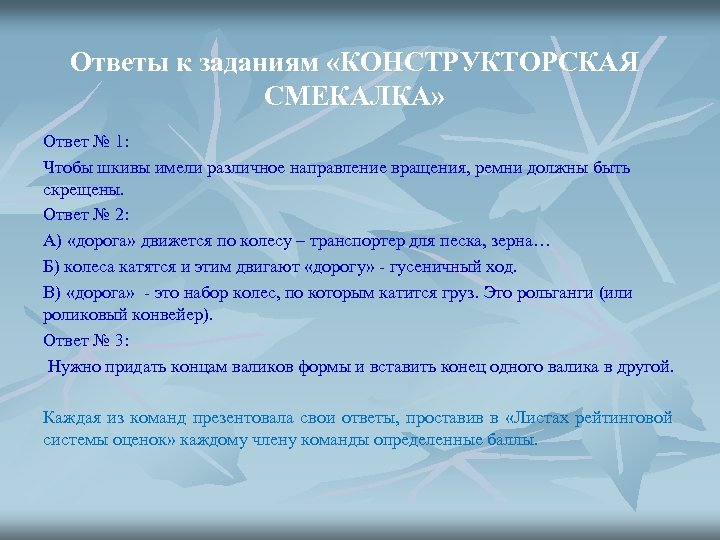 Ответы к заданиям «КОНСТРУКТОРСКАЯ СМЕКАЛКА»

Ответ № 1:

Чтобы шкивы имели различное направление вращения, ремни должны быть скрещены.

Ответ № 2:

А) «дорога» движется по колесу – транспортер для песка, зерна…

Б) колеса катятся и этим двигают «дорогу» - гусеничный ход.

В) «дорога» - это набор колес, по которым катится груз. Это рольганги (или роликовый конвейер).

Ответ № 3:

Нужно придать концам валиков формы и вставить конец одного валика в другой.

Каждая из команд презентовала свои ответы, проставив в «Листах рейтинговой системы оценок» каждому члену команды определенные баллы.